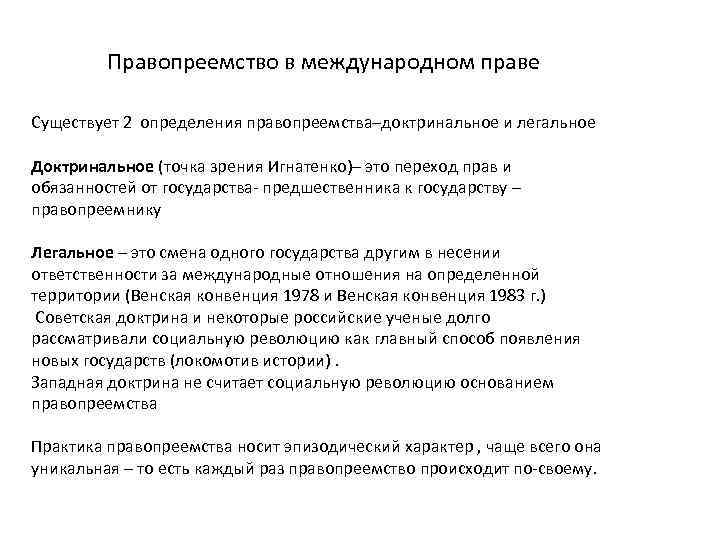 Правопреемство в международном праве

Существует 2 определения правопреемства–доктринальное и легальное

Доктринальное (точка зрения Игнатенко)– это переход прав и обязанностей от государства- предшественника к государству – правопреемнику

Легальное – это смена одного государства другим в несении ответственности за международные отношения на определенной территории (Венская конвенция 1978 и Венская конвенция 1983 г.)
Советская доктрина и некоторые российские ученые долго рассматривали социальную революцию как главный способ появления новых государств (локомотив истории) .
Западная доктрина не считает социальную революцию основанием правопреемства

Практика правопреемства носит эпизодический характер , чаще всего она уникальная – то есть каждый раз правопреемство происходит по-своему.